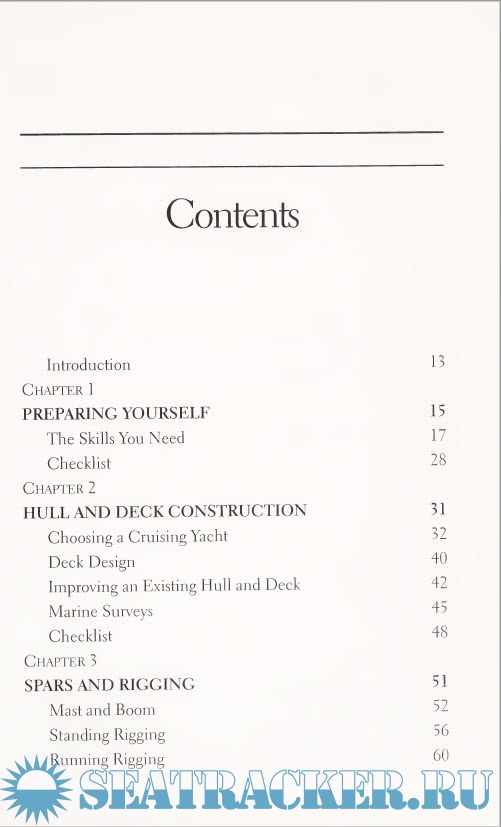 Contents

Introduction 13

CHAPTER 1

PREPARING YOURSELF 15

The Skills You Need 17

Checklist 28

CHAPTER 2

HULL AND DECK CONSTRUCTION 31

Choosing a Cruising Yacht 32

Deck Design 40

Improving an Existing Hull and Deck 42

Marine Surveys 45

Checklist 48

CHAPTER 3

SPARS AND RIGGING 51

Mast and Boom 52

Standing Rigging 56

Running Rigging 60

SEATRACKER.RU